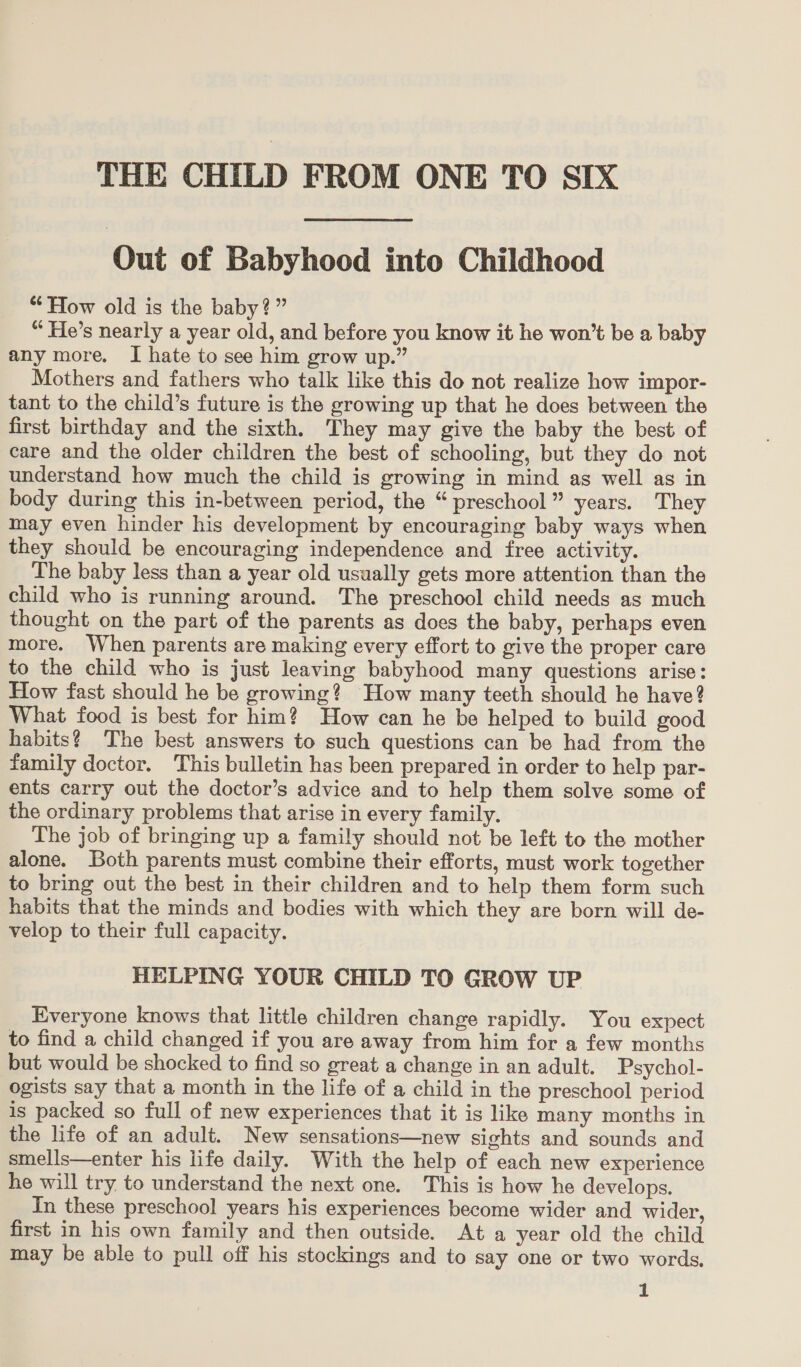 THE CHILD FROM ONE TO SIX

Out of Babyhood into Childhood

“How old is the baby?”

“He’s nearly a year old, and before you know it he won’t be a baby any more. I hate to see him grow up.”

Mothers and fathers who talk like this do not realize how important to the child’s future is the growing up that he does between the first birthday and the sixth. They may give the baby the best of care and the older children the best of schooling, but they do not understand how much the child is growing in mind as well as in body during this in-between period, the “preschool” years. They may even hinder his development by encouraging baby ways when they should be encouraging independence and free activity.

The baby less than a year old usually gets more attention than the child who is running around. The preschool child needs as much thought on the part of the parents as does the baby, perhaps even more. When parents are making every effort to give the proper care to the child who is just leaving babyhood many questions arise: How fast should he be growing? How many teeth should he have? What food is best for him? How can he be helped to build good habits? The best answers to such questions can be had from the family doctor. This bulletin has been prepared in order to help parents carry out the doctor’s advice and to help them solve some of the ordinary problems that arise in every family.

The job of bringing up a family should not be left to the mother alone. Both parents must combine their efforts, must work together to bring out the best in their children and to help them form such habits that the minds and bodies with which they are born will develop to their full capacity.

HELPING YOUR CHILD TO GROW UP

Everyone knows that little children change rapidly. You expect to find a child changed if you are away from him for a few months but would be shocked to find so great a change in an adult. Psychologists say that a month in the life of a child in the preschool period is packed so full of new experiences that it is like many months in the life of an adult. New sensations—new sights and sounds and smells—enter his life daily. With the help of each new experience he will try to understand the next one. This is how he develops.

In these preschool years his experiences become wider and wider, first in his own family and then outside. At a year old the child may be able to pull off his stockings and to say one or two words.

1